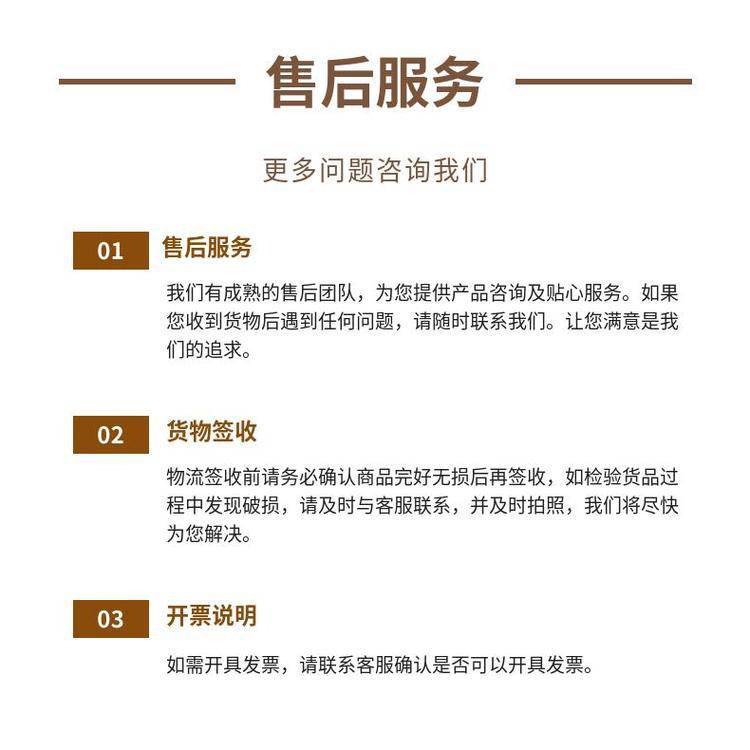 售后服务

更多问题咨询我们

01 售后服务

我们有成熟的售后团队，为您提供产品咨询及贴心服务。如果您收到货物后遇到任何问题，请随时联系我们。让您满意是我们的追求。

02 货物签收

物流签收前请务必确认商品完好无损后再签收，如检验货品过程中发现破损，请及时与客服联系，并及时拍照，我们将尽快为您解决。

03 开票说明

如需开具发票，请联系客服确认是否可以开具发票。